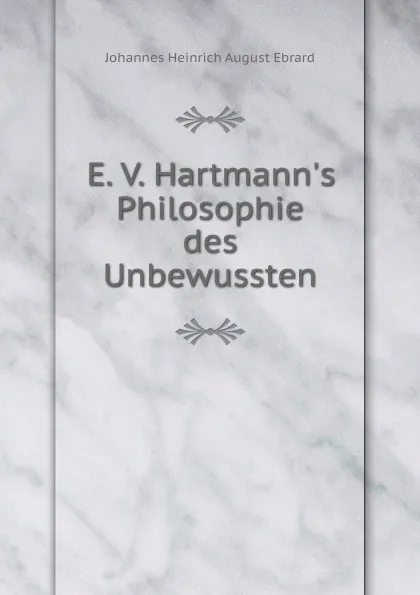 Johannes Heinrich August Ebrard

E. V. Hartmann's Philosophie des Unbewussten